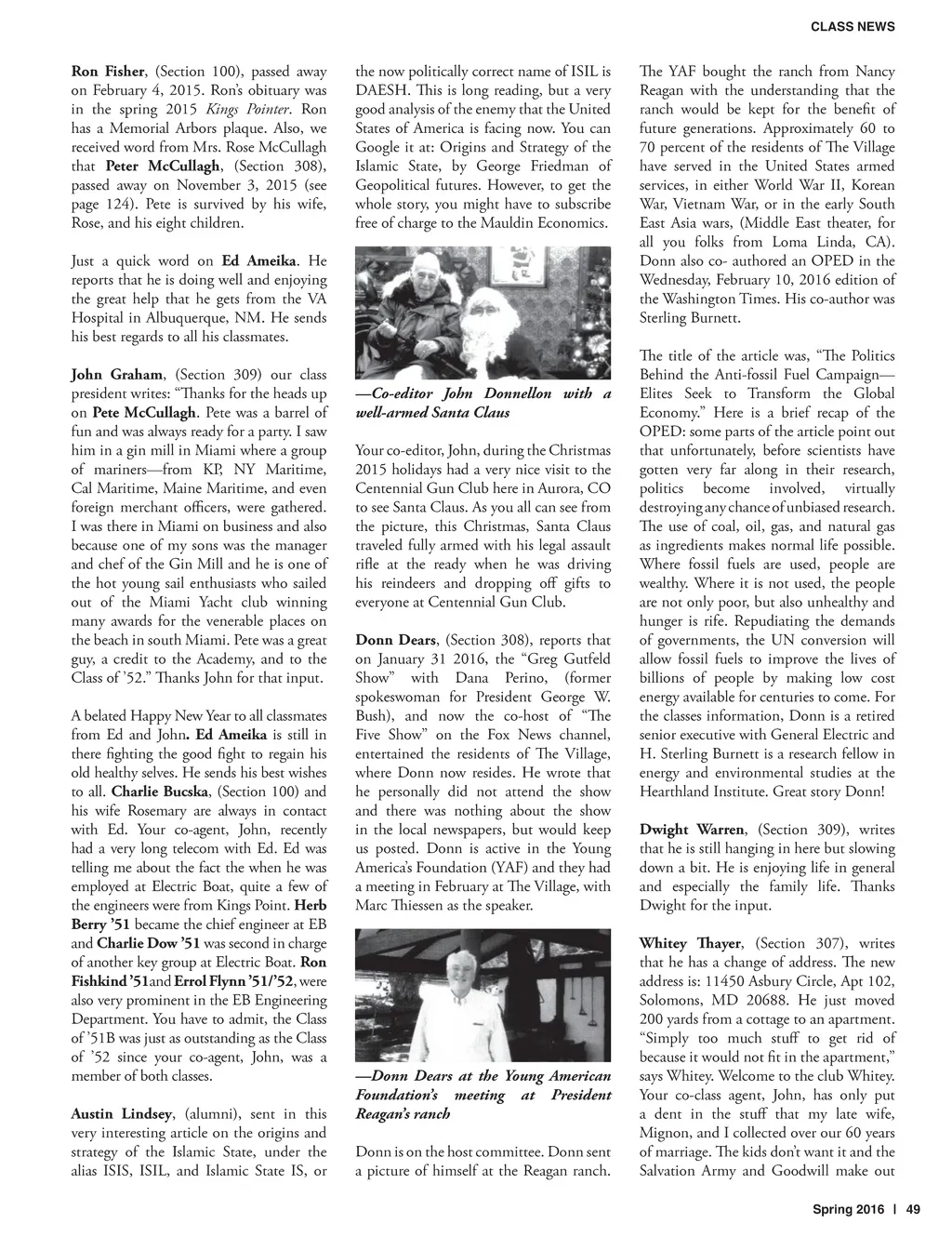 CLASS NEWS

Ron Fisher, (Section 100), passed away on February 4, 2015. Ron's obituary was in the spring 2015 Kings Pointer. Ron has a Memorial Arbors plaque. Also, we received word from Mrs. Rose McCullagh that Peter McCullagh, (Section 308), passed away on November 3, 2015 (see page 124). Pete is survived by his wife, Rose, and his eight children.

Just a quick word on Ed Ameika. He reports that he is doing well and enjoying the great help that he gets from the VA Hospital in Albuquerque, NM. He sends his best regards to all his classmates.

John Graham, (Section 309) our class president writes: "Thanks for the heads up on Pete McCullagh. Pete was a barrel of fun and was always ready for a party. I saw him in a gin mill in Miami where a group of mariners—from KP, NY Maritime, Cal Maritime, Maine Maritime, and even foreign merchant officers, were gathered. I was there in Miami on business and also because one of my sons was the manager and chef of the Gin Mill and he is one of the hot young sail enthusiasts who sailed out of the Miami Yacht club winning many awards for the venerable places on the beach in south Miami. Pete was a great guy, a credit to the Academy, and to the Class of '52." Thanks John for that input.

A belated Happy New Year to all classmates from Ed and John. Ed Ameika is still in there fighting the good fight to regain his old healthy selves. He sends his best wishes to all. Charlie Bucska, (Section 100) and his wife Rosemary are always in contact with Ed. Your co-agent, John, recently had a very long telecom with Ed. Ed was telling me about the fact the when he was employed at Electric Boat, quite a few of the engineers were from Kings Point. Herb Berry '51 became the chief engineer at EB and Charlie Dow '51 was second in charge of another key group at Electric Boat. Ron Fishkind '51 and Errol Flynn '51/'52, were also very prominent in the EB Engineering Department. You have to admit, the Class of '51B was just as outstanding as the Class of '52 since your co-agent, John, was a member of both classes.

Austin Lindsey, (alumni), sent in this very interesting article on the origins and strategy of the Islamic State, under the alias ISIS, ISIL, and Islamic State IS, or the now politically correct name of ISIL is DAESH. This is long reading, but a very good analysis of the enemy that the United States of America is facing now. You can Google it at: Origins and Strategy of the Islamic State, by George Friedman of Geopolitical futures. However, to get the whole story, you might have to subscribe free of charge to the Mauldin Economics.

—Co-editor John Donnellon with a well-armed Santa Claus

Your co-editor, John, during the Christmas 2015 holidays had a very nice visit to the Centennial Gun Club here in Aurora, CO to see Santa Claus. As you all can see from the picture, this Christmas, Santa Claus traveled fully armed with his legal assault rifle at the ready when he was driving his reindeers and dropping off gifts to everyone at Centennial Gun Club.

Donn Dears, (Section 308), reports that on January 31 2016, the "Greg Gutfeld Show" with Dana Perino, (former spokeswoman for President George W. Bush), and now the co-host of "The Five Show" on the Fox News channel, entertained the residents of The Village, where Donn now resides. He wrote that he personally did not attend the show and there was nothing about the show in the local newspapers, but would keep us posted. Donn is active in the Young America's Foundation (YAF) and they had a meeting in February at The Village, with Marc Thiessen as the speaker.

—Donn Dears at the Young American Foundation's meeting at President Reagan's ranch

Donn is on the host committee. Donn sent a picture of himself at the Reagan ranch. The YAF bought the ranch from Nancy Reagan with the understanding that the ranch would be kept for the benefit of future generations. Approximately 60 to 70 percent of the residents of The Village have served in the United States armed services, in either World War II, Korean War, Vietnam War, or in the early South East Asia wars, (Middle East theater, for all you folks from Loma Linda, CA). Donn also co- authored an OPED in the Wednesday, February 10, 2016 edition of the Washington Times. His co-author was Sterling Burnett.

The title of the article was, "The Politics Behind the Anti-fossil Fuel Campaign—Elites Seek to Transform the Global Economy." Here is a brief recap of the OPED: some parts of the article point out that unfortunately, before scientists have gotten very far along in their research, politics become involved, virtually destroying any chance of unbiased research. The use of coal, oil, gas, and natural gas as ingredients makes normal life possible. Where fossil fuels are used, people are wealthy. Where it is not used, the people are not only poor, but also unhealthy and hunger is rife. Repudiating the demands of governments, the UN conversion will allow fossil fuels to improve the lives of billions of people by making low cost energy available for centuries to come. For the classes information, Donn is a retired senior executive with General Electric and H. Sterling Burnett is a research fellow in energy and environmental studies at the Hearthland Institute. Great story Donn!

Dwight Warren, (Section 309), writes that he is still hanging in here but slowing down a bit. He is enjoying life in general and especially the family life. Thanks Dwight for the input.

Whitey Thayer, (Section 307), writes that he has a change of address. The new address is: 11450 Asbury Circle, Apt 102, Solomons, MD 20688. He just moved 200 yards from a cottage to an apartment. "Simply too much stuff to get rid of because it would not fit in the apartment," says Whitey. Welcome to the club Whitey. Your co-class agent, John, has only put a dent in the stuff that my late wife, Mignon, and I collected over our 60 years of marriage. The kids don't want it and the Salvation Army and Goodwill make out

Spring 2016 | 49